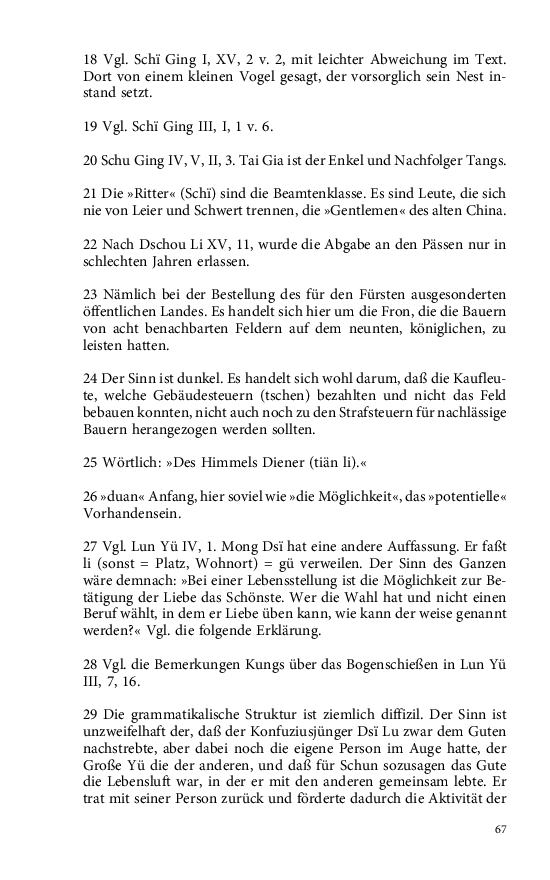 18 Vgl. Schï Ging I, XV, 2 v. 2, mit leichter Abweichung im Text. Dort von einem kleinen Vogel gesagt, der vorsorglich sein Nest instand setzt.

19 Vgl. Schï Ging III, I, 1 v. 6.

20 Schu Ging IV, V, II, 3. Tai Gia ist der Enkel und Nachfolger Tangs.

21 Die »Ritter« (Schï) sind die Beamtenklasse. Es sind Leute, die sich nie von Leier und Schwert trennen, die »Gentlemen« des alten China.

22 Nach Dschou Li XV, 11, wurde die Abgabe an den Pässen nur in schlechten Jahren erlassen.

23 Nämlich bei der Bestellung des für den Fürsten ausgesonderten öffentlichen Landes. Es handelt sich hier um die Fron, die die Bauern von acht benachbarten Feldern auf dem neunten, königlichen, zu leisten hatten.

24 Der Sinn ist dunkel. Es handelt sich wohl darum, daß die Kaufleute, welche Gebäudesteuern (tschen) bezahlten und nicht das Feld bebauen konnten, nicht auch noch zu den Strafsteuern für nachlässige Bauern herangezogen werden sollten.

25 Wörtlich: »Des Himmels Diener (tiän li).«

26 »duan« Anfang, hier soviel wie »die Möglichkeit«, das »potentielle« Vorhandensein.

27 Vgl. Lun Yü IV, 1. Mong Dsï hat eine andere Auffassung. Er faßt li (sonst = Platz, Wohnort) = gü verweilen. Der Sinn des Ganzen wäre demnach: »Bei einer Lebensstellung ist die Möglichkeit zur Betätigung der Liebe das Schönste. Wer die Wahl hat und nicht einen Beruf wählt, in dem er Liebe üben kann, wie kann der weise genannt werden?« Vgl. die folgende Erklärung.

28 Vgl. die Bemerkungen Kungs über das Bogenschießen in Lun Yü III, 7, 16.

29 Die grammatikalische Struktur ist ziemlich diffizil. Der Sinn ist unzweifelhaft der, daß der Konfuziusjünger Dsï Lu zwar dem Guten nachstrebte, aber dabei noch die eigene Person im Auge hatte, der Große Yü die der anderen, und daß für Schun sozusagen das Gute die Lebensluft war, in der er mit den anderen gemeinsam lebte. Er trat mit seiner Person zurück und förderte dadurch die Aktivität der

67